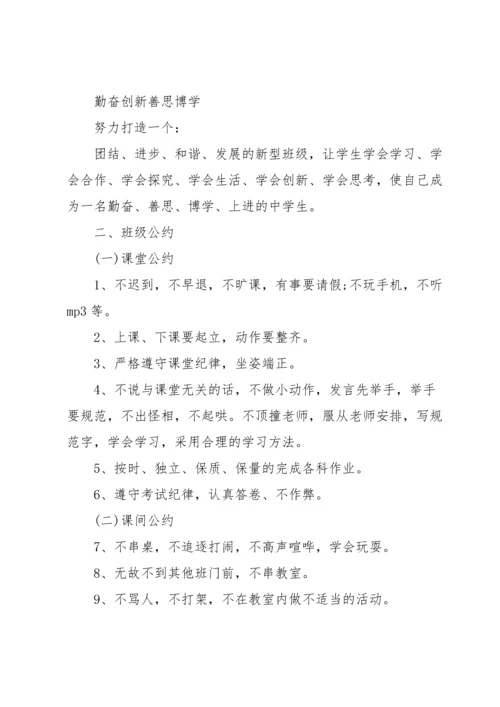 勤奋创新善思博学

努力打造一个：

团结、进步、和谐、发展的新型班级，让学生学会学习、学会合作、学会探究、学会生活、学会创新、学会思考，使自己成为一名勤奋、善思、博学、上进的中学生。

二、班级公约

(一)课堂公约

1、不迟到，不早退，不旷课，有事要请假;不玩手机，不听mp3等。

2、上课、下课要起立，动作要整齐。

3、严格遵守课堂纪律，坐姿端正。

4、不说与课堂无关的话，不做小动作，发言先举手，举手要规范，不出怪相，不起哄。不顶撞老师，服从老师安排，写规范字，学会学习，采用合理的学习方法。

5、按时、独立、保质、保量的完成各科作业。

6、遵守考试纪律，认真答卷、不作弊。

(二)课间公约

7、不串桌，不追逐打闹，不高声喧哗，学会玩耍。

8、无故不到其他班门前，不串教室。

9、不骂人，不打架，不在教室内做不适当的活动。